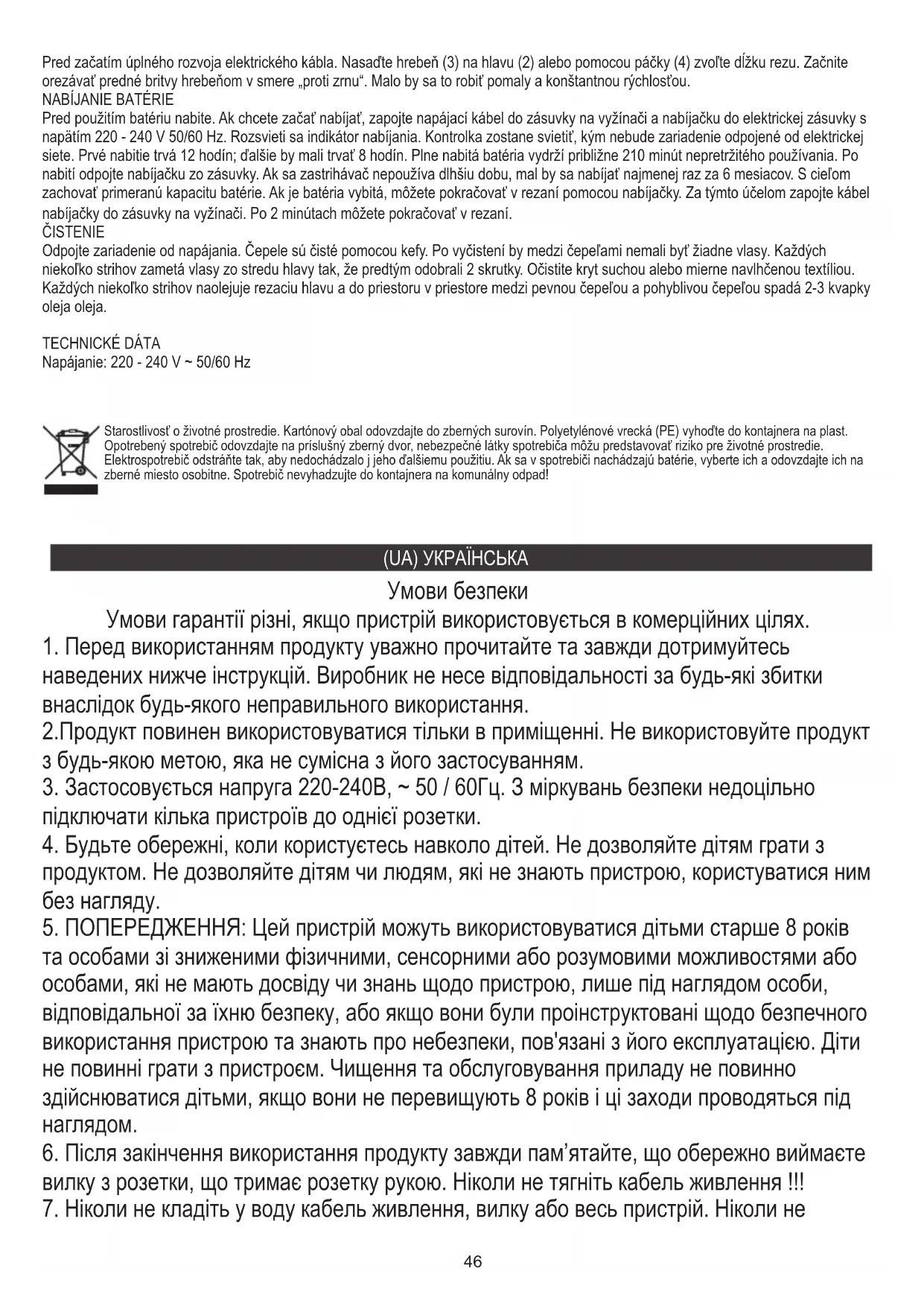 Pred začatím úplného rozvoja elektrického kábla. Nasaďte hrebeň (3) na hlavu (2) alebo pomocou páčky (4) zvoľte dĺžku rezu. Začnite orezávať predné britvy hrebeňom v smere „proti zrnu“. Malo by sa to robiť pomaly a konštantnou rýchlosťou.
NABÍJANIE BATÉRIE
Pred použitím batériu nabite. Ak chcete začať nabíjať, zapojte napájací kábel do zásuvky na vyžínači a nabíjačku do elektrickej zásuvky s napätím 220 - 240 V 50/60 Hz. Rozsvieti sa indikátor nabíjania. Kontrolka zostane svietiť, kým nebude zariadenie odpojené od elektrickej siete. Prvé nabitie trvá 12 hodín; ďalšie by mali trvať 8 hodín. Plne nabitá batéria vydrží približne 210 minút nepretržitého používania. Po nabití odpojte nabíjačku zo zásuvky. Ak sa zastrihávač nepoužíva dlhšiu dobu, mal by sa nabíjať najmenej raz za 6 mesiacov. S cieľom zachovať primeranú kapacitu batérie. Ak je batéria vybitá, môžete pokračovať v rezaní pomocou nabíjačky. Za týmto účelom zapojte kábel nabíjačky do zásuvky na vyžínači. Po 2 minútach môžete pokračovať v rezaní.
ČISTENIE
Odpojte zariadenie od napájania. Čepele sú čisté pomocou kefy. Po vyčistení by medzi čepeľami nemali byť žiadne vlasy. Každých niekoľko strihov zametá vlasy zo stredu hlavy tak, že predtým odobrali 2 skrutky. Očistite kryt suchou alebo mierne navlhčenou textíliou. Každých niekoľko strihov naolejuje rezaciu hlavu a do priestoru v priestore medzi pevnou čepeľou a pohyblivou čepeľou spadá 2-3 kvapky oleja oleja.

TECHNICKÉ DÁTA
Napájanie: 220 - 240 V ~ 50/60 Hz

Starostlivosť o životné prostredie. Kartónový obal odovzdajte do zberných surovín. Polyetylénové vrecká (PE) vyhoďte do kontajnera na plast. Opotrebený spotrebič odovzdajte na príslušný zberný dvor, nebezpečné látky spotrebiča môžu predstavovať riziko pre životné prostredie. Elektrospotrebič odstráňte tak, aby nedochádzalo j jeho ďalšiemu použitiu. Ak sa v spotrebiči nachádzajú batérie, vyberte ich a odovzdajte ich na zberné miesto osobitne. Spotrebič nevyhadzujte do kontajnera na komunálny odpad!

(UA) УКРАЇНСЬКА
Умови безпеки
Умови гарантії різні, якщо пристрій використовується в комерційних цілях.
1. Перед використанням продукту уважно прочитайте та завжди дотримуйтесь наведених нижче інструкцій. Виробник не несе відповідальності за будь-які збитки внаслідок будь-якого неправильного використання.
2.Продукт повинен використовуватися тільки в приміщенні. Не використовуйте продукт з будь-якою метою, яка не сумісна з його застосуванням.
3. Застосовується напруга 220-240В, ~ 50 / 60Гц. З міркувань безпеки недоцільно підключати кілька пристроїв до однієї розетки.
4. Будьте обережні, коли користуєтесь навколо дітей. Не дозволяйте дітям грати з продуктом. Не дозволяйте дітям чи людям, які не знають пристрою, користуватися ним без нагляду.
5. ПОПЕРЕДЖЕННЯ: Цей пристрій можуть використовуватися дітьми старше 8 років та особами зі зниженими фізичними, сенсорними або розумовими можливостями або особами, які не мають досвіду чи знань щодо пристрою, лише під наглядом особи, відповідальної за їхню безпеку, або якщо вони були проінструктовані щодо безпечного використання пристрою та знають про небезпеки, пов'язані з його експлуатацією. Діти не повинні грати з пристроєм. Чищення та обслуговування приладу не повинно здійснюватися дітьми, якщо вони не перевищують 8 років і ці заходи проводяться під наглядом.
6. Після закінчення використання продукту завжди пам’ятайте, що обережно виймаєте вилку з розетки, що тримає розетку рукою. Ніколи не тягніть кабель живлення !!!
7. Ніколи не кладіть у воду кабель живлення, вилку або весь пристрій. Ніколи не

46